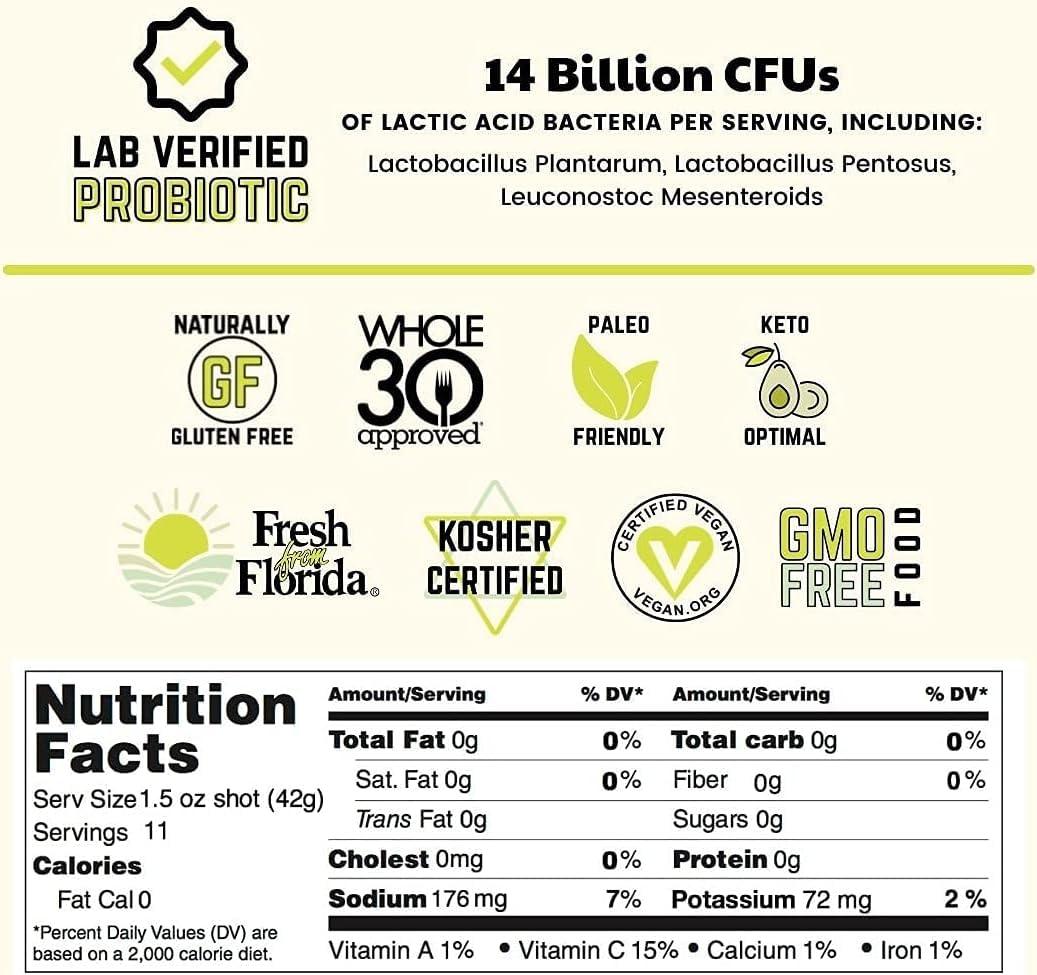 LAB VERIFIED
PROBIOTIC

14 Billion CFUs
OF LACTIC ACID BACTERIA PER SERVING, INCLUDING:
Lactobacillus Plantarum, Lactobacillus Pentosus, Leuconostoc Mesenteroids

NATURALLY
GF
GLUTEN FREE

WHOLE 30 approved

PALEO
FRIENDLY

KETO
OPTIMAL

Fresh from Florida

KOSHER
CERTIFIED

CERTIFIED VEGAN
VEGAN.ORG

GMO FREE FOOD

Nutrition Facts
Serv Size 1.5 oz shot (42g)
Servings 11
Calories
Fat Cal 0
*Percent Daily Values (DV) are based on a 2,000 calorie diet.

| Amount/Serving | % DV* | Amount/Serving | % DV* |
|---|---|---|---|
| Total Fat 0g | 0% | Total carb 0g | 0% |
| Sat. Fat 0g | 0% | Fiber 0g | 0% |
| Trans Fat 0g | | Sugars 0g | |
| Cholest 0mg | 0% | Protein 0g | |
| Sodium 176 mg | 7% | Potassium 72 mg | 2 % |

Vitamin A 1% • Vitamin C 15% • Calcium 1% • Iron 1%